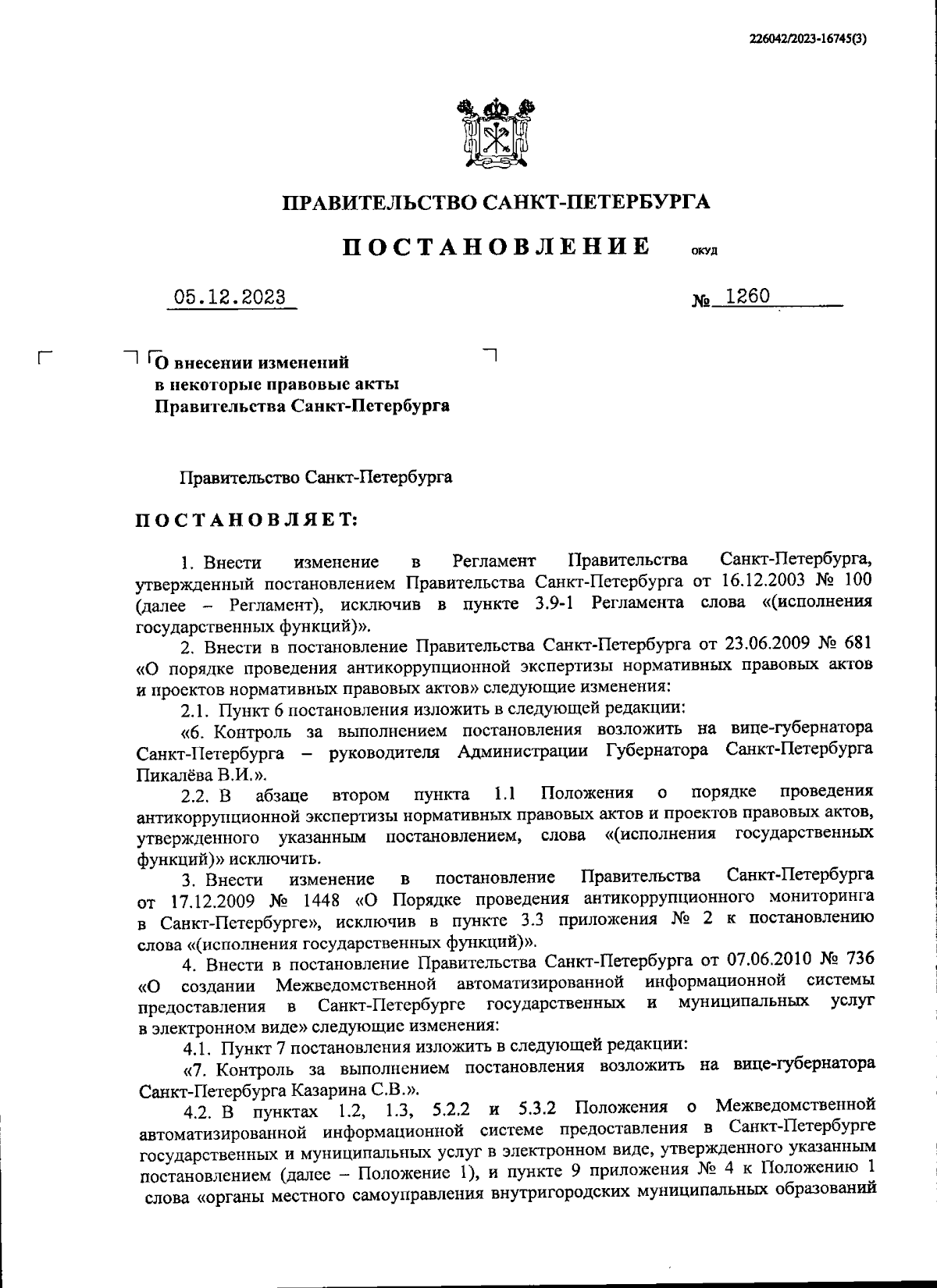 226042/2023-16745(3)

ПРАВИТЕЛЬСТВО САНКТ-ПЕТЕРБУРГА

ПОСТАНОВЛЕНИЕ ОКУД

05.12.2023 № 1260

О внесении изменений в некоторые правовые акты Правительства Санкт-Петербурга

Правительство Санкт-Петербурга

ПОСТАНОВЛЯЕТ:

1. Внести изменение в Регламент Правительства Санкт-Петербурга, утвержденный постановлением Правительства Санкт-Петербурга от 16.12.2003 № 100 (далее – Регламент), исключив в пункте 3.9-1 Регламента слова «(исполнения государственных функций)».

2. Внести в постановление Правительства Санкт-Петербурга от 23.06.2009 № 681 «О порядке проведения антикоррупционной экспертизы нормативных правовых актов и проектов нормативных правовых актов» следующие изменения:

2.1. Пункт 6 постановления изложить в следующей редакции:

«6. Контроль за выполнением постановления возложить на вице-губернатора Санкт-Петербурга – руководителя Администрации Губернатора Санкт-Петербурга Пикалёва В.И.».

2.2. В абзаце втором пункта 1.1 Положения о порядке проведения антикоррупционной экспертизы нормативных правовых актов и проектов правовых актов, утвержденного указанным постановлением, слова «(исполнения государственных функций)» исключить.

3. Внести изменение в постановление Правительства Санкт-Петербурга от 17.12.2009 № 1448 «О Порядке проведения антикоррупционного мониторинга в Санкт-Петербурге», исключив в пункте 3.3 приложения № 2 к постановлению слова «(исполнения государственных функций)».

4. Внести в постановление Правительства Санкт-Петербурга от 07.06.2010 № 736 «О создании Межведомственной автоматизированной информационной системы предоставления в Санкт-Петербурге государственных и муниципальных услуг в электронном виде» следующие изменения:

4.1. Пункт 7 постановления изложить в следующей редакции:

«7. Контроль за выполнением постановления возложить на вице-губернатора Санкт-Петербурга Казарина С.В.».

4.2. В пунктах 1.2, 1.3, 5.2.2 и 5.3.2 Положения о Межведомственной автоматизированной информационной системе предоставления в Санкт-Петербурге государственных и муниципальных услуг в электронном виде, утвержденного указанным постановлением (далее – Положение 1), и пункте 9 приложения № 4 к Положению 1 слова «органы местного самоуправления внутригородских муниципальных образований